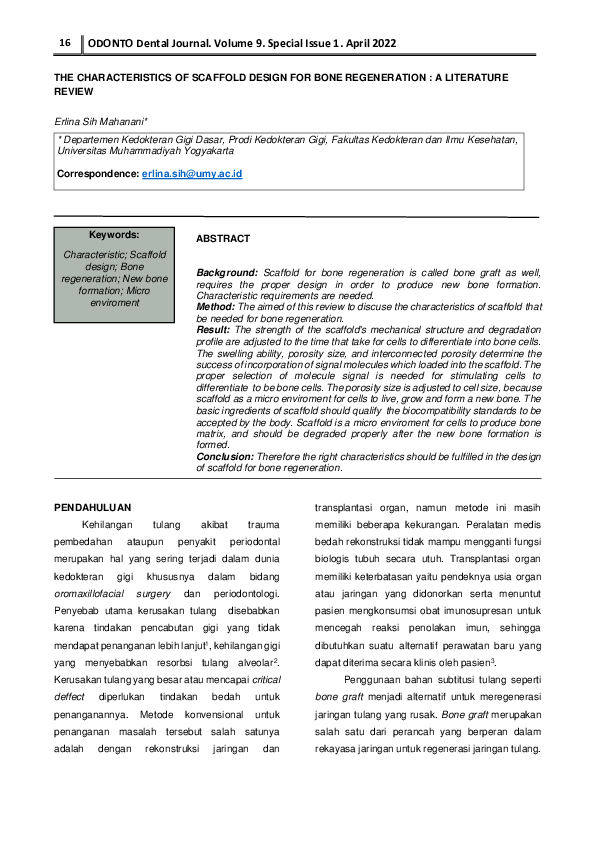 16 ODONTO Dental Journal. Volume 9. Special Issue 1. April 2022

THE CHARACTERISTICS OF SCAFFOLD DESIGN FOR BONE REGENERATION : A LITERATURE REVIEW

Erlina Sih Mahanani*

* Departemen Kedokteran Gigi Dasar, Prodi Kedokteran Gigi, Fakultas Kedokteran dan Ilmu Kesehatan, Universitas Muhammadiyah Yogyakarta

Correspondence: erlina.sih@umy.ac.id

Keywords:

Characteristic; Scaffold design; Bone regeneration; New bone formation; Micro enviroment

ABSTRACT

Background: Scaffold for bone regeneration is called bone graft as well, requires the proper design in order to produce new bone formation. Characteristic requirements are needed.
Method: The aimed of this review to discuse the characteristics of scaffold that be needed for bone regeneration.
Result: The strength of the scaffold's mechanical structure and degradation profile are adjusted to the time that take for cells to differentiate into bone cells. The swelling ability, porosity size, and interconnected porosity determine the success of incorporation of signal molecules which loaded into the scaffold. The proper selection of molecule signal is needed for stimulating cells to differentiate to be bone cells. The porosity size is adjusted to cell size, because scaffold as a micro enviroment for cells to live, grow and form a new bone. The basic ingredients of scaffold should qualify the biocompatibility standards to be accepted by the body. Scaffold is a micro enviroment for cells to produce bone matrix, and should be degraded properly after the new bone formation is formed.
Conclusion: Therefore the right characteristics should be fulfilled in the design of scaffold for bone regeneration.

PENDAHULUAN

Kehilangan tulang akibat trauma pembedahan ataupun penyakit periodontal merupakan hal yang sering terjadi dalam dunia kedokteran gigi khususnya dalam bidang oromaxillofacial surgery dan periodontologi. Penyebab utama kerusakan tulang disebabkan karena tindakan pencabutan gigi yang tidak mendapat penanganan lebih lanjut$^1$, kehilangan gigi yang menyebabkan resorbsi tulang alveolar$^2$. Kerusakan tulang yang besar atau mencapai critical deffect diperlukan tindakan bedah untuk penanganannya. Metode konvensional untuk penanganan masalah tersebut salah satunya adalah dengan rekonstruksi jaringan dan transplantasi organ, namun metode ini masih memiliki beberapa kekurangan. Peralatan medis bedah rekonstruksi tidak mampu mengganti fungsi biologis tubuh secara utuh. Transplantasi organ memiliki keterbatasan yaitu pendeknya usia organ atau jaringan yang didonorkan serta menuntut pasien mengkonsumsi obat imunosupresan untuk mencegah reaksi penolakan imun, sehingga dibutuhkan suatu alternatif perawatan baru yang dapat diterima secara klinis oleh pasien$^3$.

Penggunaan bahan subtitusi tulang seperti bone graft menjadi alternatif untuk meregenerasi jaringan tulang yang rusak. Bone graft merupakan salah satu dari perancah yang berperan dalam rekayasa jaringan untuk regenerasi jaringan tulang.